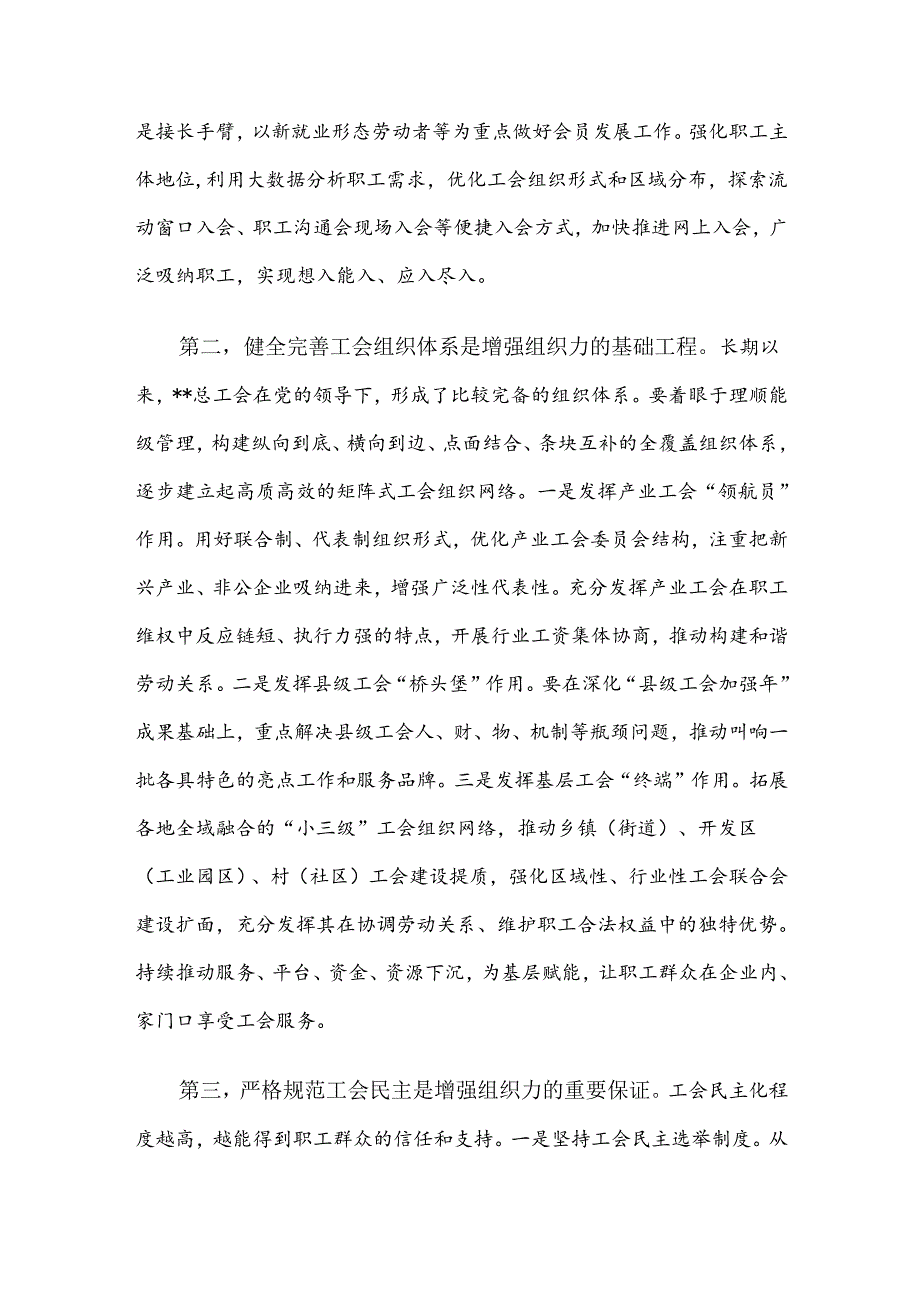 是接长手臂，以新就业形态劳动者等为重点做好会员发展工作。强化职工主体地位，利用大数据分析职工需求，优化工会组织形式和区域分布，探索流动窗口入会、职工沟通会现场入会等便捷入会方式，加快推进网上入会，广泛吸纳职工，实现想入能入、应入尽入。

第二，健全完善工会组织体系是增强组织力的基础工程。长期以来，**总工会在党的领导下，形成了比较完备的组织体系。要着眼于理顺能级管理，构建纵向到底、横向到边、点面结合、条块互补的全覆盖组织体系，逐步建立起高质高效的矩阵式工会组织网络。一是发挥产业工会“领航员”作用。用好联合制、代表制组织形式，优化产业工会委员会结构，注重把新兴产业、非公企业吸纳进来，增强广泛性代表性。充分发挥产业工会在职工维权中反应链短、执行力强的特点，开展行业工资集体协商，推动构建和谐劳动关系。二是发挥县级工会“桥头堡”作用。要在深化“县级工会加强年”成果基础上，重点解决县级工会人、财、物、机制等瓶颈问题，推动叫响一批各具特色的亮点工作和服务品牌。三是发挥基层工会“终端”作用。拓展各地全域融合的“小三级”工会组织网络，推动乡镇（街道）、开发区（工业园区）、村（社区）工会建设提质，强化区域性、行业性工会联合会建设扩面，充分发挥其在协调劳动关系、维护职工合法权益中的独特优势。持续推动服务、平台、资金、资源下沉，为基层赋能，让职工群众在企业内、家门口享受工会服务。

第三，严格规范工会民主是增强组织力的重要保证。工会民主化程度越高，越能得到职工群众的信任和支持。一是坚持工会民主选举制度。从